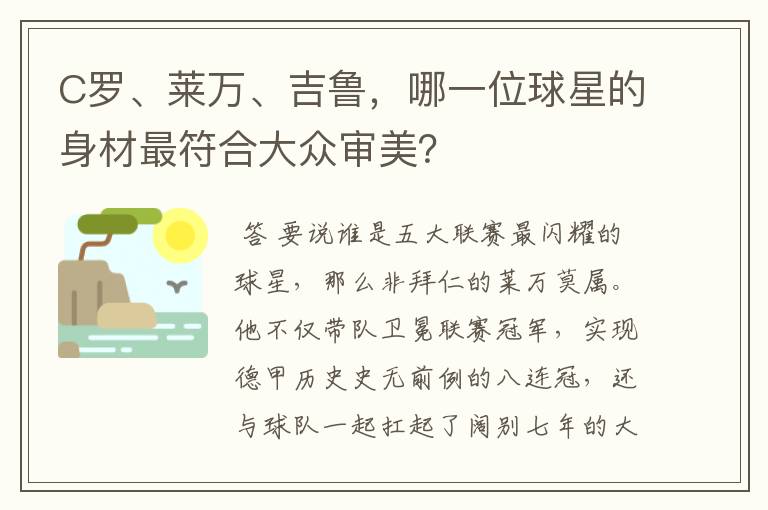 C罗、莱万、吉鲁，哪一位球星的身材最符合大众审美?

答 要说谁是五大联赛最闪耀的球星，那么非拜仁的莱万莫属。他不仅带队卫冕联赛冠军，实现德甲历史史无前例的八连冠，还与球队一起扛起了阔别七年的大